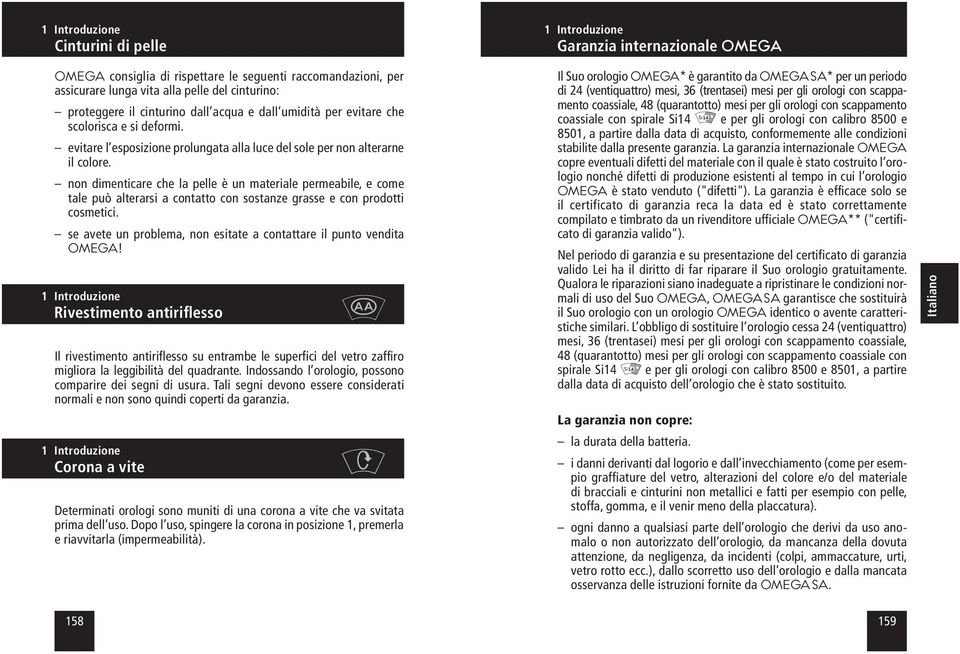 1 Introduzione
Cinturini di pelle

OMEGA consiglia di rispettare le seguenti raccomandazioni, per assicurare lunga vita alla pelle del cinturino:

– proteggere il cinturino dall'acqua e dall'umidità per evitare che scolorisca e si deformi.

– evitare l'esposizione prolungata alla luce del sole per non alterarne il colore.

– non dimenticare che la pelle è un materiale permeabile, e come tale può alterarsi a contatto con sostanze grasse e con prodotti cosmetici.

– se avete un problema, non esitate a contattare il punto vendita OMEGA!

1 Introduzione
Rivestimento antiriflesso

AA

Il rivestimento antiriflesso su entrambe le superfici del vetro zaffiro migliora la leggibilità del quadrante. Indossando l'orologio, possono comparire dei segni di usura. Tali segni devono essere considerati normali e non sono quindi coperti da garanzia.

1 Introduzione
Corona a vite

Determinati orologi sono muniti di una corona a vite che va svitata prima dell'uso. Dopo l'uso, spingere la corona in posizione 1, premerla e riavvitarla (impermeabilità).

158

1 Introduzione
Garanzia internazionale OMEGA

Il Suo orologio OMEGA* è garantito da OMEGA SA* per un periodo di 24 (ventiquattro) mesi, 36 (trentasei) mesi per gli orologi con scappamento coassiale, 48 (quarantotto) mesi per gli orologi con scappamento coassiale con spirale Si14 e per gli orologi con calibro 8500 e 8501, a partire dalla data di acquisto, conformemente alle condizioni stabilite dalla presente garanzia. La garanzia internazionale OMEGA copre eventuali difetti del materiale con il quale è stato costruito l'orologio nonché difetti di produzione esistenti al tempo in cui l'orologio OMEGA è stato venduto ("difetti"). La garanzia è efficace solo se il certificato di garanzia reca la data ed è stato correttamente compilato e timbrato da un rivenditore ufficiale OMEGA** ("certificato di garanzia valido").

Nel periodo di garanzia e su presentazione del certificato di garanzia valido Lei ha il diritto di far riparare il Suo orologio gratuitamente. Qualora le riparazioni siano inadeguate a ripristinare le condizioni normali di uso del Suo OMEGA, OMEGA SA garantisce che sostituirà il Suo orologio con un orologio OMEGA identico o avente caratteristiche similari. L'obbligo di sostituire l'orologio cessa 24 (ventiquattro) mesi, 36 (trentasei) mesi per gli orologi con scappamento coassiale, 48 (quarantotto) mesi per gli orologi con scappamento coassiale con spirale Si14 e per gli orologi con calibro 8500 e 8501, a partire dalla data di acquisto dell'orologio che è stato sostituito.

La garanzia non copre:

– la durata della batteria.

– i danni derivanti dal logorio e dall'invecchiamento (come per esempio graffiature del vetro, alterazioni del colore e/o del materiale di bracciali e cinturini non metallici e fatti per esempio con pelle, stoffa, gomma, e il venir meno della placcatura).

– ogni danno a qualsiasi parte dell'orologio che derivi da uso anomalo o non autorizzato dell'orologio, da mancanza della dovuta attenzione, da negligenza, da incidenti (colpi, ammaccature, urti, vetro rotto ecc.), dallo scorretto uso dell'orologio e dalla mancata osservanza delle istruzioni fornite da OMEGA SA.

Italiano

159